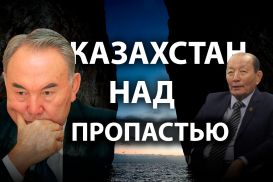 КАЗАХСТАН
НАД
ПРОПАСТЬЮ